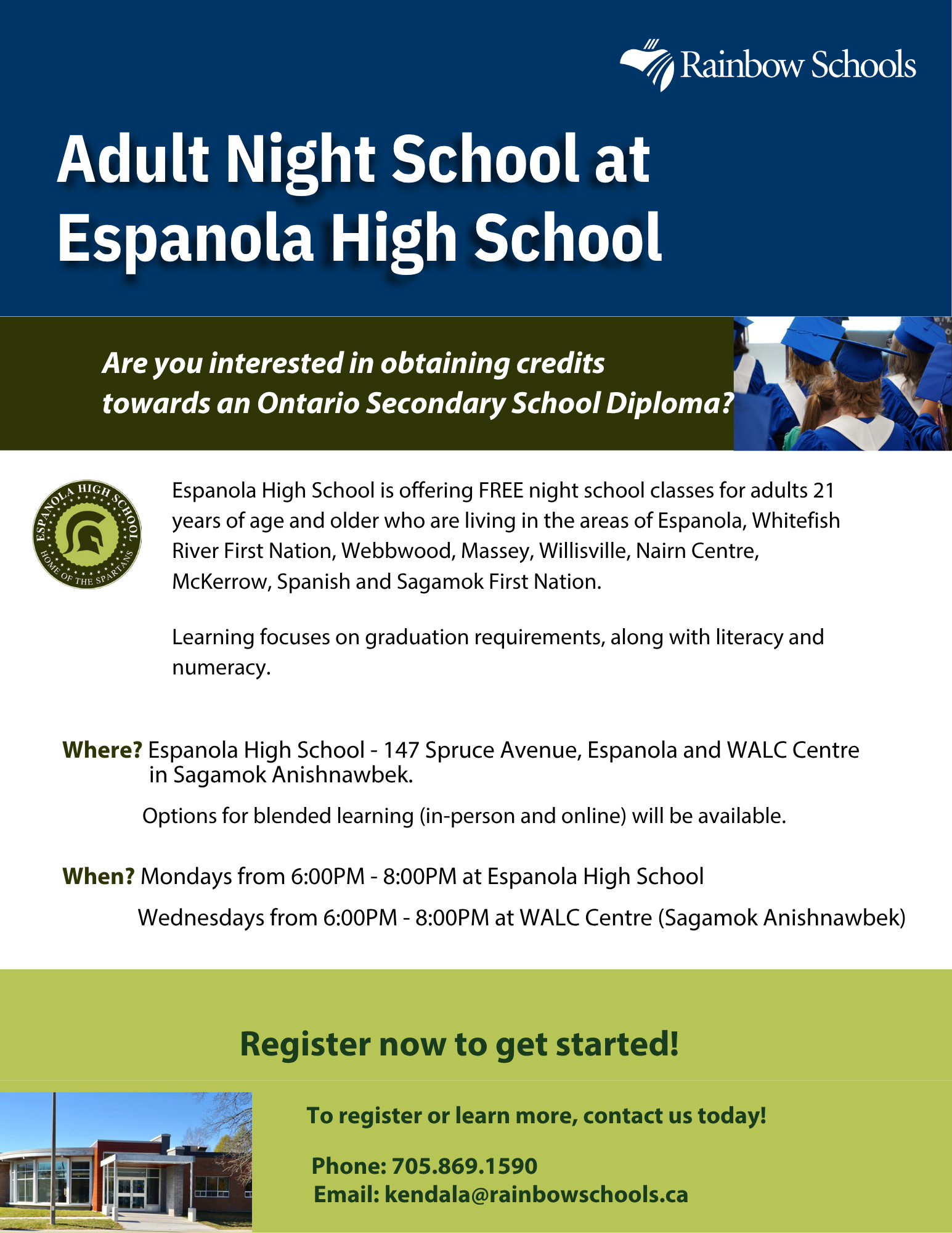 Rainbow Schools

Adult Night School at Espanola High School

Are you interested in obtaining credits towards an Ontario Secondary School Diploma?

ESPANOLA HIGH SCHOOL
HOME OF THE SPARTANS

Espanola High School is offering FREE night school classes for adults 21 years of age and older who are living in the areas of Espanola, Whitefish River First Nation, Webbwood, Massey, Willisville, Nairn Centre, McKerrow, Spanish and Sagamok First Nation.

Learning focuses on graduation requirements, along with literacy and numeracy.

Where? Espanola High School - 147 Spruce Avenue, Espanola and WALC Centre in Sagamok Anishnawbek.

Options for blended learning (in-person and online) will be available.

When? Mondays from 6:00PM - 8:00PM at Espanola High School

Wednesdays from 6:00PM - 8:00PM at WALC Centre (Sagamok Anishnawbek)

Register now to get started!

To register or learn more, contact us today!

Phone: 705.869.1590
Email: kendala@rainbowschools.ca